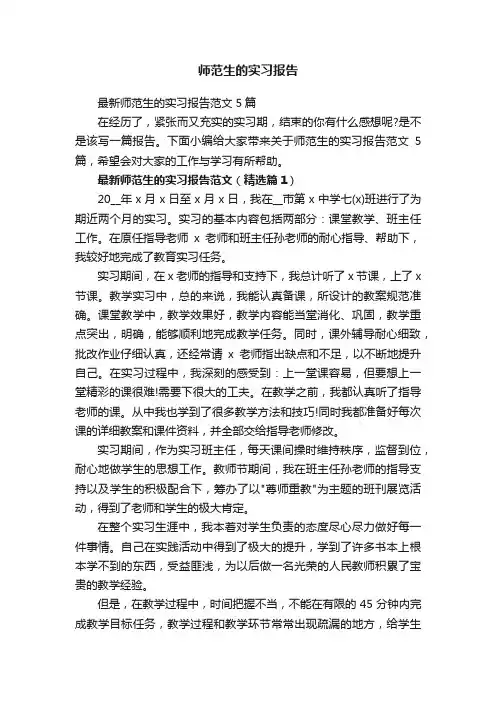 师范生的实习报告

最新师范生的实习报告范文 5 篇

在经历了，紧张而又充实的实习期，结束的你有什么感想呢?是不是该写一篇报告。下面小编给大家带来关于师范生的实习报告范文 5 篇，希望会对大家的工作与学习有所帮助。

最新师范生的实习报告范文（精选篇 1）

20__年 x 月 x 日至 x 月 x 日，我在__市第 x 中学七(x)班进行了为期近两个月的实习。实习的基本内容包括两部分：课堂教学、班主任工作。在原任指导老师 x 老师和班主任孙老师的耐心指导、帮助下，我较好地完成了教育实习任务。

实习期间，在 x 老师的指导和支持下，我总计听了 x 节课，上了 x 节课。教学实习中，总的来说，我能认真备课，所设计的教案规范准确。课堂教学中，教学效果好，教学内容能当堂消化、巩固，教学重点突出，明确，能够顺利地完成教学任务。同时，课外辅导耐心细致，批改作业仔细认真，还经常请 x 老师指出缺点和不足，以不断地提升自己。在实习过程中，我深刻的感受到：上一堂课容易，但要想上一堂精彩的课很难!需要下很大的工夫。在教学之前，我都认真听了指导老师的课。从中我也学到了很多教学方法和技巧!同时我都准备好每次课的详细教案和课件资料，并全部交给指导老师修改。

实习期间，作为实习班主任，每天课间操时维持秩序，监督到位，耐心地做学生的思想工作。教师节期间，我在班主任孙老师的指导支持以及学生的积极配合下，筹办了以"尊师重教"为主题的班刊展览活动，得到了老师和学生的极大肯定。

在整个实习生涯中，我本着对学生负责的态度尽心尽力做好每一件事情。自己在实践活动中得到了极大的提升，学到了许多书本上根本学不到的东西，受益匪浅，为以后做一名光荣的人民教师积累了宝贵的教学经验。

但是，在教学过程中，时间把握不当，不能在有限的 45 分钟内完成教学目标任务，教学过程和教学环节常常出现疏漏的地方，给学生